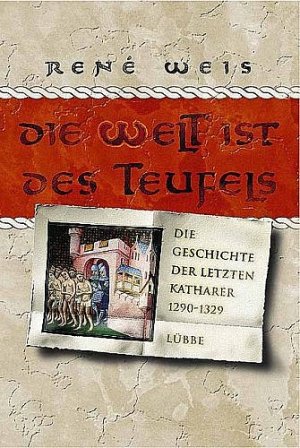 RENÉ WEIS

DIE WELT IST DES TEUFELS

DIE GESCHICHTE DER LETZTEN KATHARER 1290-1329

LÜBBE